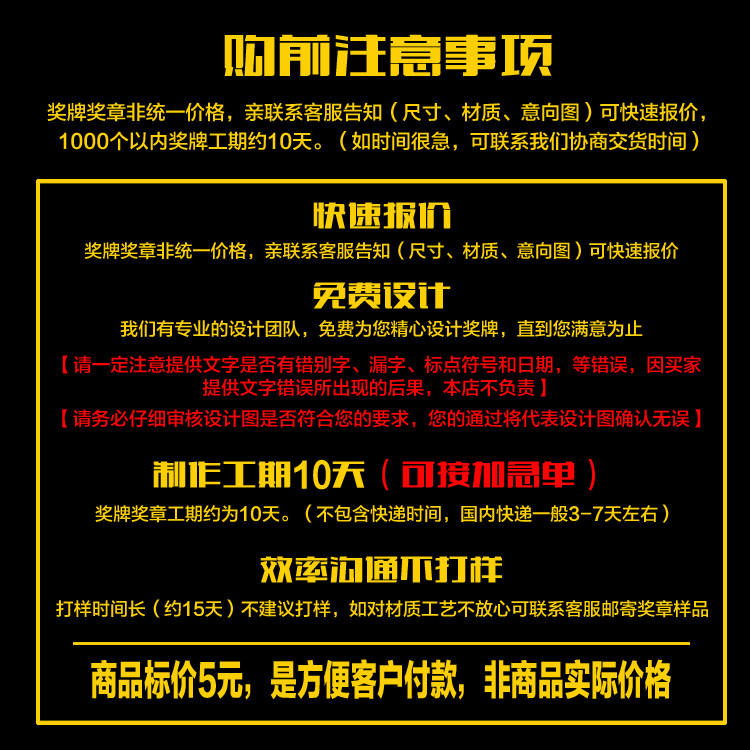 购前注意事项

奖牌奖章非统一价格，亲联系客服告知（尺寸、材质、意向图）可快速报价，1000个以内奖牌工期约10天。（如时间很急，可联系我们协商交货时间）

快速报价

奖牌奖章非统一价格，亲联系客服告知（尺寸、材质、意向图）可快速报价

免费设计

我们有专业的设计团队，免费为您精心设计奖牌，直到您满意为止

【请一定注意提供文字是否有错别字、漏字、标点符号和日期，等错误，因买家提供文字错误所出现的后果，本店不负责】

【请务必仔细审核设计图是否符合您的要求，您的通过将代表设计图确认无误】

制作工期10天（可接加急单）

奖牌奖章工期约为10天。（不包含快递时间，国内快递一般3-7天左右）

效率沟通不打样

打样时间长（约15天）不建议打样，如对材质工艺不放心可联系客服邮寄奖章样品

商品标价5元，是方便客户付款，非商品实际价格